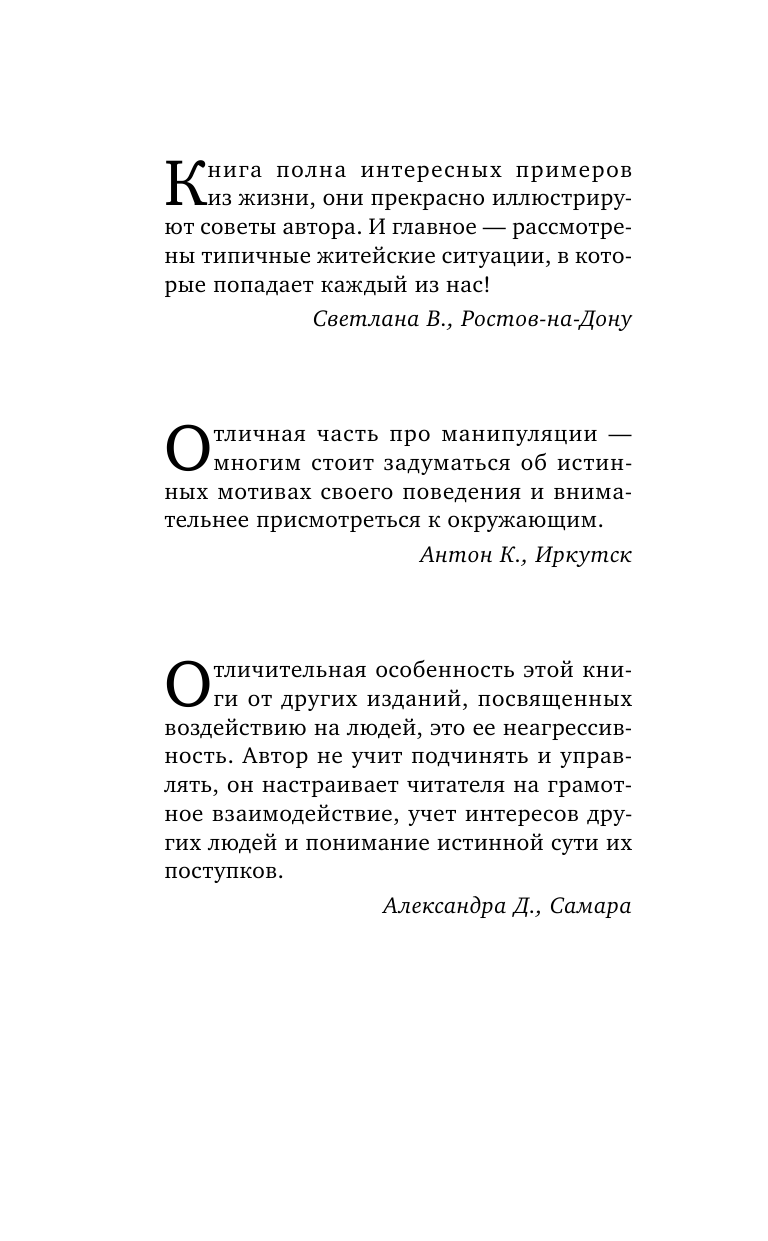 Книга полна интересных примеров из жизни, они прекрасно иллюстрируют советы автора. И главное — рассмотрены типичные житейские ситуации, в которые попадает каждый из нас!

Светлана В., Ростов-на-Дону

Отличная часть про манипуляции — многим стоит задуматься об истинных мотивах своего поведения и внимательнее присмотреться к окружающим.

Антон К., Иркутск

Отличительная особенность этой книги от других изданий, посвященных воздействию на людей, это ее неагрессивность. Автор не учит подчинять и управлять, он настраивает читателя на грамотное взаимодействие, учет интересов других людей и понимание истинной сути их поступков.

Александра Д., Самара